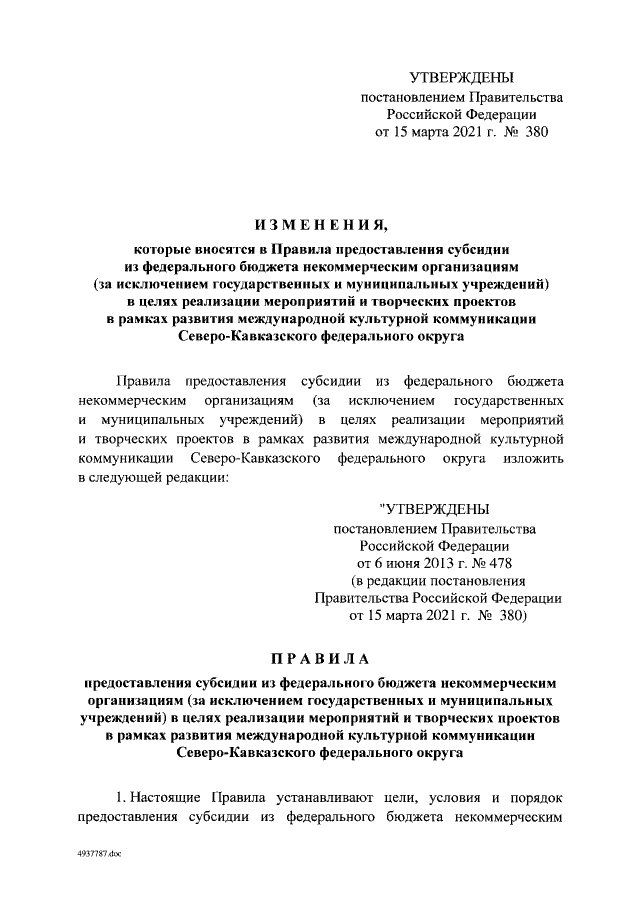 УТВЕРЖДЕНЫ
постановлением Правительства
Российской Федерации
от 15 марта 2021 г. № 380

ИЗМЕНЕНИЯ,

которые вносятся в Правила предоставления субсидии из федерального бюджета некоммерческим организациям (за исключением государственных и муниципальных учреждений) в целях реализации мероприятий и творческих проектов в рамках развития международной культурной коммуникации Северо-Кавказского федерального округа

Правила предоставления субсидии из федерального бюджета некоммерческим организациям (за исключением государственных и муниципальных учреждений) в целях реализации мероприятий и творческих проектов в рамках развития международной культурной коммуникации Северо-Кавказского федерального округа изложить в следующей редакции:

"УТВЕРЖДЕНЫ
постановлением Правительства
Российской Федерации
от 6 июня 2013 г. № 478
(в редакции постановления
Правительства Российской Федерации
от 15 марта 2021 г. № 380)

ПРАВИЛА

предоставления субсидии из федерального бюджета некоммерческим организациям (за исключением государственных и муниципальных учреждений) в целях реализации мероприятий и творческих проектов в рамках развития международной культурной коммуникации Северо-Кавказского федерального округа

1. Настоящие Правила устанавливают цели, условия и порядок предоставления субсидии из федерального бюджета некоммерческим

4937787.doc